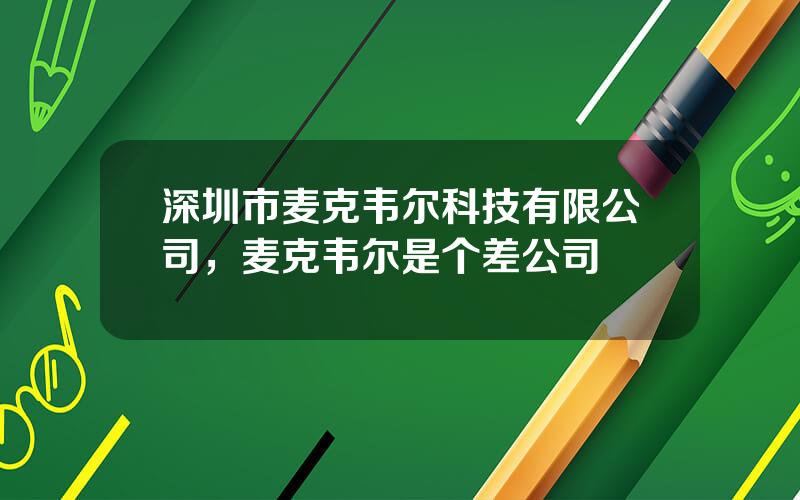 深圳市麦克韦尔科技有限公司，麦克韦尔是个差公司